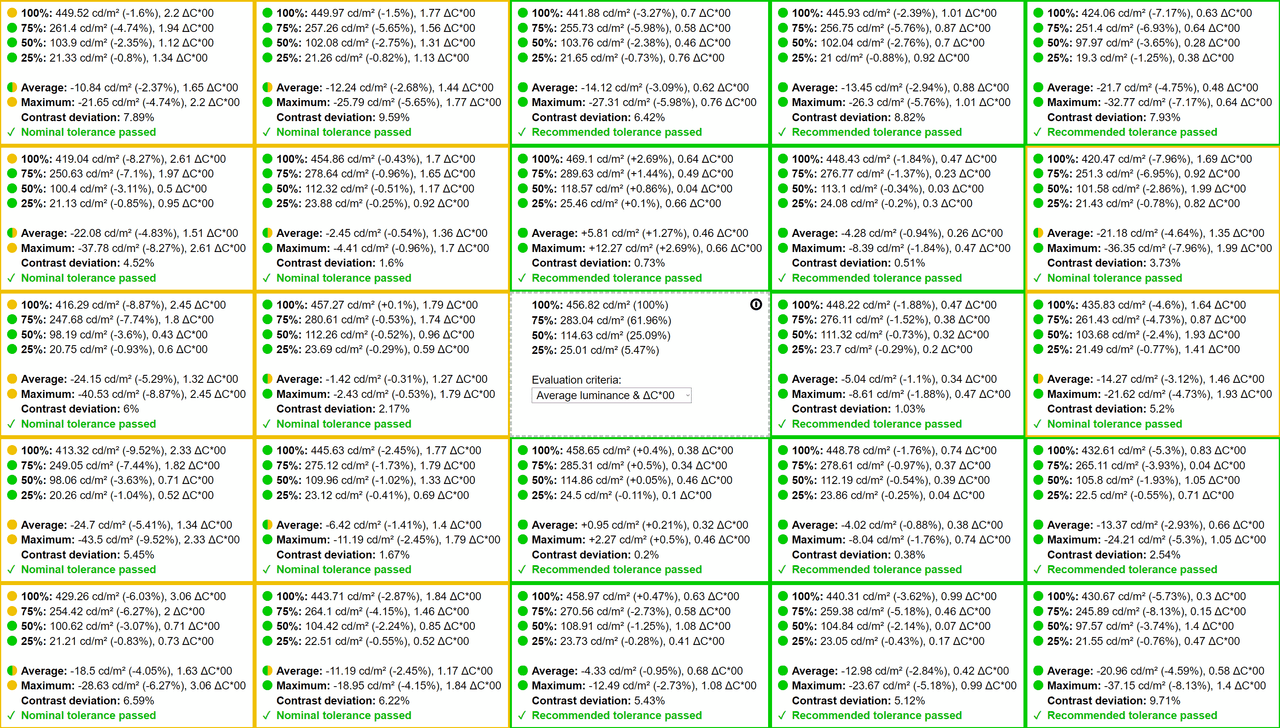 100%: 449.52 cd/m² (-1.6%), 2.2 ΔC*00
75%: 261.4 cd/m² (-4.74%), 1.94 ΔC*00
50%: 103.9 cd/m² (-2.35%), 1.12 ΔC*00
25%: 21.33 cd/m² (-0.8%), 1.34 ΔC*00

Average: -10.84 cd/m² (-2.37%), 1.65 ΔC*00
Maximum: -21.65 cd/m² (-4.74%), 2.2 ΔC*00
Contrast deviation: 7.89%
✓ Nominal tolerance passed

100%: 449.97 cd/m² (-1.5%), 1.77 ΔC*00
75%: 257.26 cd/m² (-5.65%), 1.56 ΔC*00
50%: 102.08 cd/m² (-2.75%), 1.31 ΔC*00
25%: 21.26 cd/m² (-0.82%), 1.13 ΔC*00

Average: -12.24 cd/m² (-2.68%), 1.44 ΔC*00
Maximum: -25.79 cd/m² (-5.65%), 1.77 ΔC*00
Contrast deviation: 9.59%
✓ Nominal tolerance passed

100%: 441.88 cd/m² (-3.27%), 0.7 ΔC*00
75%: 255.73 cd/m² (-5.98%), 0.76 ΔC*00
50%: 103.76 cd/m² (-2.38%), 0.46 ΔC*00
25%: 21.65 cd/m² (-0.73%), 0.76 ΔC*00

Average: -14.12 cd/m² (-3.09%), 0.62 ΔC*00
Maximum: -27.31 cd/m² (-5.98%), 0.76 ΔC*00
Contrast deviation: 6.42%
✓ Recommended tolerance passed

100%: 445.93 cd/m² (-2.39%), 1.01 ΔC*00
75%: 256.75 cd/m² (-5.76%), 0.87 ΔC*00
50%: 102.04 cd/m² (-2.76%), 0.7 ΔC*00
25%: 21 cd/m² (-0.88%), 0.92 ΔC*00

Average: -13.45 cd/m² (-2.94%), 0.88 ΔC*00
Maximum: -26.3 cd/m² (-5.76%), 1.01 ΔC*00
Contrast deviation: 8.82%
✓ Recommended tolerance passed

100%: 424.06 cd/m² (-7.17%), 0.63 ΔC*00
75%: 251.4 cd/m² (-6.93%), 0.64 ΔC*00
50%: 97.97 cd/m² (-3.65%), 0.28 ΔC*00
25%: 19.3 cd/m² (-1.25%), 0.38 ΔC*00

Average: -21.7 cd/m² (-4.75%), 0.48 ΔC*00
Maximum: -32.77 cd/m² (-7.17%), 0.64 ΔC*00
Contrast deviation: 7.93%
✓ Recommended tolerance passed

100%: 419.04 cd/m² (-8.27%), 2.61 ΔC*00
75%: 250.63 cd/m² (-7.1%), 1.97 ΔC*00
50%: 100.4 cd/m² (-3.11%), 0.5 ΔC*00
25%: 21.13 cd/m² (-0.85%), 0.95 ΔC*00

Average: -22.08 cd/m² (-4.83%), 1.51 ΔC*00
Maximum: -37.78 cd/m² (-8.27%), 2.61 ΔC*00
Contrast deviation: 4.52%
✓ Nominal tolerance passed

100%: 454.86 cd/m² (-0.43%), 1.7 ΔC*00
75%: 278.64 cd/m² (-0.96%), 1.65 ΔC*00
50%: 112.32 cd/m² (-0.51%), 1.17 ΔC*00
25%: 23.88 cd/m² (-0.25%), 0.92 ΔC*00

Average: -2.45 cd/m² (-0.54%), 1.36 ΔC*00
Maximum: -4.41 cd/m² (-0.96%), 1.7 ΔC*00
Contrast deviation: 1.6%
✓ Nominal tolerance passed

100%: 469.1 cd/m² (+2.69%), 0.64 ΔC*00
75%: 289.63 cd/m² (+1.44%), 0.49 ΔC*00
50%: 118.57 cd/m² (+0.86%), 0.04 ΔC*00
25%: 25.46 cd/m² (+0.1%), 0.66 ΔC*00

Average: +5.81 cd/m² (+1.27%), 0.46 ΔC*00
Maximum: +12.27 cd/m² (+2.69%), 0.66 ΔC*00
Contrast deviation: 0.73%
✓ Recommended tolerance passed

100%: 448.43 cd/m² (-1.84%), 0.47 ΔC*00
75%: 276.77 cd/m² (-1.37%), 0.23 ΔC*00
50%: 113.1 cd/m² (-0.34%), 0.03 ΔC*00
25%: 24.08 cd/m² (-0.2%), 0.3 ΔC*00

Average: -4.28 cd/m² (-0.94%), 0.26 ΔC*00
Maximum: -8.39 cd/m² (-1.84%), 0.47 ΔC*00
Contrast deviation: 0.51%
✓ Recommended tolerance passed

100%: 420.47 cd/m² (-7.96%), 1.69 ΔC*00
75%: 251.3 cd/m² (-6.95%), 0.92 ΔC*00
50%: 101.58 cd/m² (-2.86%), 1.99 ΔC*00
25%: 21.43 cd/m² (-0.78%), 0.82 ΔC*00

Average: -21.18 cd/m² (-4.64%), 1.35 ΔC*00
Maximum: -36.35 cd/m² (-7.96%), 1.99 ΔC*00
Contrast deviation: 3.73%
✓ Nominal tolerance passed

100%: 416.29 cd/m² (-8.87%), 2.45 ΔC*00
75%: 247.68 cd/m² (-7.74%), 1.8 ΔC*00
50%: 98.19 cd/m² (-3.6%), 0.43 ΔC*00
25%: 20.75 cd/m² (-0.93%), 0.6 ΔC*00

Average: -24.15 cd/m² (-5.29%), 1.32 ΔC*00
Maximum: -40.53 cd/m² (-8.87%), 2.45 ΔC*00
Contrast deviation: 6%
✓ Nominal tolerance passed

100%: 457.27 cd/m² (+0.1%), 1.79 ΔC*00
75%: 280.61 cd/m² (-0.53%), 1.74 ΔC*00
50%: 112.26 cd/m² (-0.52%), 0.96 ΔC*00
25%: 23.69 cd/m² (-0.29%), 0.59 ΔC*00

Average: -1.42 cd/m² (-0.31%), 1.27 ΔC*00
Maximum: -2.43 cd/m² (-0.53%), 1.79 ΔC*00
Contrast deviation: 2.17%
✓ Nominal tolerance passed

100%: 456.82 cd/m² (100%)
75%: 283.04 cd/m² (61.96%)
50%: 114.63 cd/m² (25.09%)
25%: 25.01 cd/m² (5.47%)

Evaluation criteria:
Average luminance & ΔC*00

100%: 448.22 cd/m² (-1.88%), 0.47 ΔC*00
75%: 276.11 cd/m² (-1.52%), 0.38 ΔC*00
50%: 111.32 cd/m² (-0.73%), 0.32 ΔC*00
25%: 23.7 cd/m² (-0.29%), 0.2 ΔC*00

Average: -5.04 cd/m² (-1.1%), 0.34 ΔC*00
Maximum: -8.61 cd/m² (-1.88%), 0.47 ΔC*00
Contrast deviation: 1.03%
✓ Recommended tolerance passed

100%: 435.83 cd/m² (-4.6%), 1.64 ΔC*00
75%: 261.43 cd/m² (-4.73%), 0.87 ΔC*00
50%: 103.68 cd/m² (-2.4%), 1.93 ΔC*00
25%: 21.49 cd/m² (-0.77%), 1.41 ΔC*00

Average: -14.27 cd/m² (-3.12%), 1.46 ΔC*00
Maximum: -21.62 cd/m² (-4.73%), 1.93 ΔC*00
Contrast deviation: 5.2%
✓ Nominal tolerance passed

100%: 413.32 cd/m² (-9.52%), 2.33 ΔC*00
75%: 249.05 cd/m² (-7.44%), 1.82 ΔC*00
50%: 98.06 cd/m² (-3.63%), 0.71 ΔC*00
25%: 20.26 cd/m² (-1.04%), 0.52 ΔC*00

Average: -24.7 cd/m² (-5.41%), 1.34 ΔC*00
Maximum: -43.5 cd/m² (-9.52%), 2.33 ΔC*00
Contrast deviation: 5.45%
✓ Nominal tolerance passed

100%: 445.63 cd/m² (-2.45%), 1.77 ΔC*00
75%: 275.12 cd/m² (-1.73%), 1.79 ΔC*00
50%: 109.96 cd/m² (-1.02%), 1.33 ΔC*00
25%: 23.12 cd/m² (-0.41%), 0.69 ΔC*00

Average: -6.42 cd/m² (-1.41%), 1.4 ΔC*00
Maximum: -11.19 cd/m² (-2.45%), 1.79 ΔC*00
Contrast deviation: 1.67%
✓ Nominal tolerance passed

100%: 458.65 cd/m² (+0.4%), 0.38 ΔC*00
75%: 285.31 cd/m² (+0.5%), 0.34 ΔC*00
50%: 114.86 cd/m² (+0.05%), 0.46 ΔC*00
25%: 24.5 cd/m² (-0.11%), 0.1 ΔC*00

Average: +0.95 cd/m² (+0.21%), 0.32 ΔC*00
Maximum: +2.27 cd/m² (+0.5%), 0.46 ΔC*00
Contrast deviation: 0.2%
✓ Recommended tolerance passed

100%: 448.78 cd/m² (-1.76%), 0.74 ΔC*00
75%: 278.61 cd/m² (-0.97%), 0.37 ΔC*00
50%: 112.19 cd/m² (-0.54%), 0.39 ΔC*00
25%: 23.86 cd/m² (-0.25%), 0.04 ΔC*00

Average: -4.02 cd/m² (-0.88%), 0.38 ΔC*00
Maximum: -8.04 cd/m² (-1.76%), 0.74 ΔC*00
Contrast deviation: 0.38%
✓ Recommended tolerance passed

100%: 432.61 cd/m² (-5.3%), 0.83 ΔC*00
75%: 265.11 cd/m² (-3.93%), 0.04 ΔC*00
50%: 105.8 cd/m² (-1.93%), 1.05 ΔC*00
25%: 22.5 cd/m² (-0.55%), 0.71 ΔC*00

Average: -13.37 cd/m² (-2.93%), 0.66 ΔC*00
Maximum: -24.21 cd/m² (-5.3%), 1.05 ΔC*00
Contrast deviation: 2.54%
✓ Recommended tolerance passed

100%: 429.26 cd/m² (-6.03%), 3.06 ΔC*00
75%: 254.42 cd/m² (-6.27%), 2 ΔC*00
50%: 100.62 cd/m² (-3.07%), 0.71 ΔC*00
25%: 21.21 cd/m² (-0.83%), 0.73 ΔC*00

Average: -18.5 cd/m² (-4.05%), 1.63 ΔC*00
Maximum: -28.63 cd/m² (-6.27%), 3.06 ΔC*00
Contrast deviation: 6.59%
✓ Nominal tolerance passed

100%: 443.71 cd/m² (-2.87%), 1.84 ΔC*00
75%: 264.1 cd/m² (-4.15%), 1.46 ΔC*00
50%: 104.42 cd/m² (-2.24%), 0.85 ΔC*00
25%: 22.51 cd/m² (-0.55%), 0.52 ΔC*00

Average: -11.19 cd/m² (-2.45%), 1.17 ΔC*00
Maximum: -18.95 cd/m² (-4.15%), 1.84 ΔC*00
Contrast deviation: 6.22%
✓ Nominal tolerance passed

100%: 458.97 cd/m² (+0.47%), 0.63 ΔC*00
75%: 270.56 cd/m² (-2.73%), 0.58 ΔC*00
50%: 108.91 cd/m² (-1.25%), 1.08 ΔC*00
25%: 23.73 cd/m² (-0.28%), 0.41 ΔC*00

Average: -4.33 cd/m² (-0.95%), 0.68 ΔC*00
Maximum: -12.49 cd/m² (-2.73%), 1.08 ΔC*00
Contrast deviation: 5.43%
✓ Recommended tolerance passed

100%: 440.31 cd/m² (-3.62%), 0.99 ΔC*00
75%: 259.38 cd/m² (-5.18%), 0.46 ΔC*00
50%: 104.84 cd/m² (-2.14%), 0.07 ΔC*00
25%: 23.05 cd/m² (-0.43%), 0.17 ΔC*00

Average: -12.98 cd/m² (-2.84%), 0.42 ΔC*00
Maximum: -23.67 cd/m² (-5.18%), 0.99 ΔC*00
Contrast deviation: 5.12%
✓ Recommended tolerance passed

100%: 430.67 cd/m² (-5.73%), 0.3 ΔC*00
75%: 245.89 cd/m² (-8.13%), 0.15 ΔC*00
50%: 97.57 cd/m² (-3.74%), 1.4 ΔC*00
25%: 21.55 cd/m² (-0.76%), 0.47 ΔC*00

Average: -20.96 cd/m² (-4.59%), 0.58 ΔC*00
Maximum: -37.15 cd/m² (-8.13%), 1.4 ΔC*00
Contrast deviation: 9.71%
✓ Recommended tolerance passed